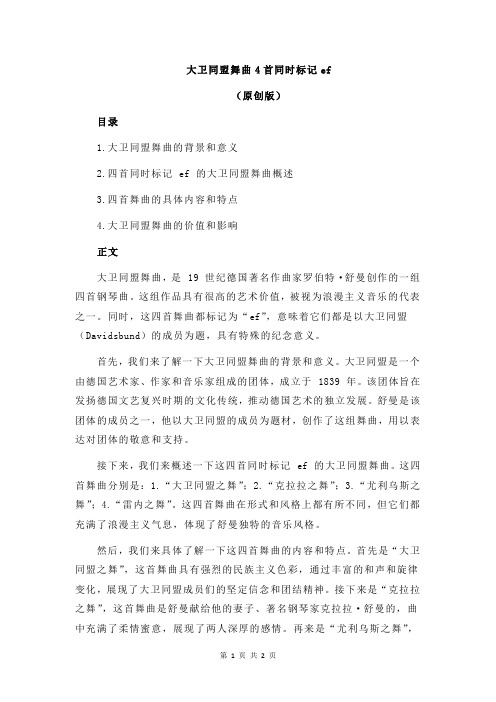 大卫同盟舞曲 4 首同时标记 ef

（原创版）

目录

1.大卫同盟舞曲的背景和意义

2.四首同时标记 ef 的大卫同盟舞曲概述

3.四首舞曲的具体内容和特点

4.大卫同盟舞曲的价值和影响

正文

大卫同盟舞曲，是 19 世纪德国著名作曲家罗伯特·舒曼创作的一组四首钢琴曲。这组作品具有很高的艺术价值，被视为浪漫主义音乐的代表之一。同时，这四首舞曲都标记为“ef”，意味着它们都是以大卫同盟（Davidsbund）的成员为题，具有特殊的纪念意义。

首先，我们来了解一下大卫同盟舞曲的背景和意义。大卫同盟是一个由德国艺术家、作家和音乐家组成的团体，成立于 1839 年。该团体旨在发扬德国文艺复兴时期的文化传统，推动德国艺术的独立发展。舒曼是该团体的成员之一，他以大卫同盟的成员为题材，创作了这组舞曲，用以表达对团体的敬意和支持。

接下来，我们来概述一下这四首同时标记 ef 的大卫同盟舞曲。这四首舞曲分别是：1.“大卫同盟之舞”；2.“克拉拉之舞”；3.“尤利乌斯之舞”；4.“雷内之舞”。这四首舞曲在形式和风格上都有所不同，但它们都充满了浪漫主义气息，体现了舒曼独特的音乐风格。

然后，我们来具体了解一下这四首舞曲的内容和特点。首先是“大卫同盟之舞”，这首舞曲具有强烈的民族主义色彩，通过丰富的和声和旋律变化，展现了大卫同盟成员们的坚定信念和团结精神。接下来是“克拉拉之舞”，这首舞曲是舒曼献给他的妻子、著名钢琴家克拉拉·舒曼的，曲中充满了柔情蜜意，展现了两人深厚的感情。再来是“尤利乌斯之舞”，

第 1 页 共 2 页